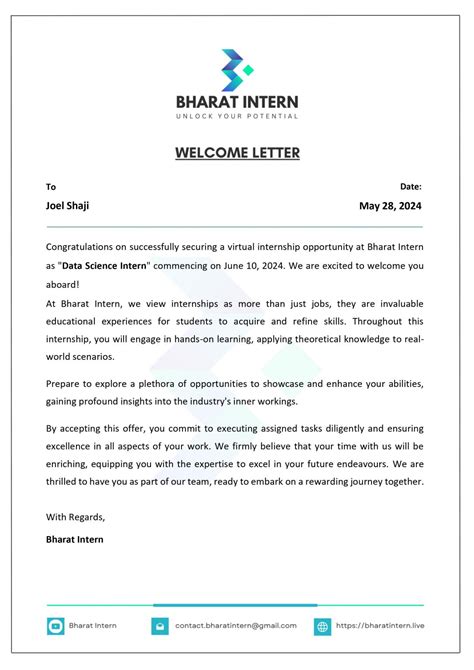 BHARAT INTERN
UNLOCK YOUR POTENTIAL

WELCOME LETTER

To
Joel Shaji

Date:
May 28, 2024

Congratulations on successfully securing a virtual internship opportunity at Bharat Intern as "Data Science Intern" commencing on June 10, 2024. We are excited to welcome you aboard!
At Bharat Intern, we view internships as more than just jobs, they are invaluable educational experiences for students to acquire and refine skills. Throughout this internship, you will engage in hands-on learning, applying theoretical knowledge to real-world scenarios.

Prepare to explore a plethora of opportunities to showcase and enhance your abilities, gaining profound insights into the industry's inner workings.

By accepting this offer, you commit to executing assigned tasks diligently and ensuring excellence in all aspects of your work. We firmly believe that your time with us will be enriching, equipping you with the expertise to excel in your future endeavours. We are thrilled to have you as part of our team, ready to embark on a rewarding journey together.

With Regards,
Bharat Intern

Bharat Intern
contact.bharatintern@gmail.com
https://bharatintern.live